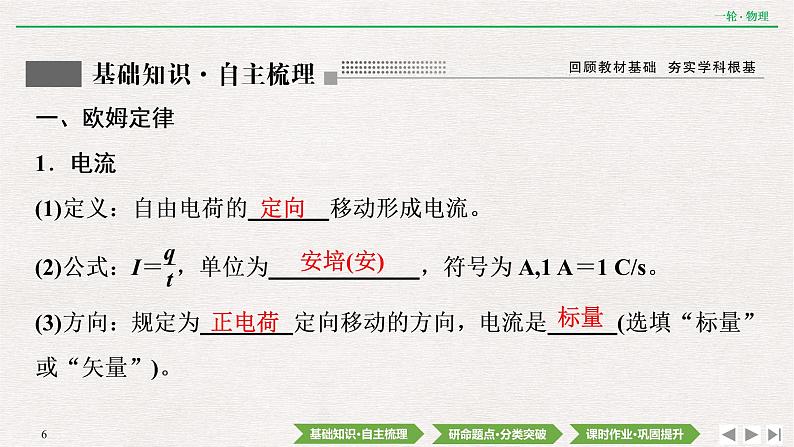 一轮·物理

基础知识·自主梳理

回顾教材基础 夯实学科根基

一、欧姆定律

1．电流

(1)定义：自由电荷的 定向 移动形成电流。

(2)公式：$I=\frac{q}{t}$，单位为 安培(安) ，符号为 A,1 A＝1 C/s。

(3)方向：规定为 正电荷 定向移动的方向，电流是 标量 (选填“标量”或“矢量”)。

6

基础知识·自主梳理 研命题点·分类突破 课时作业·巩固提升